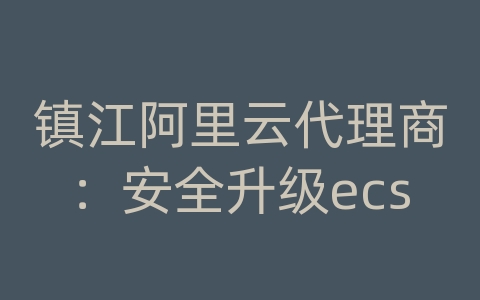 镇江阿里云代理商：安全升级ecs